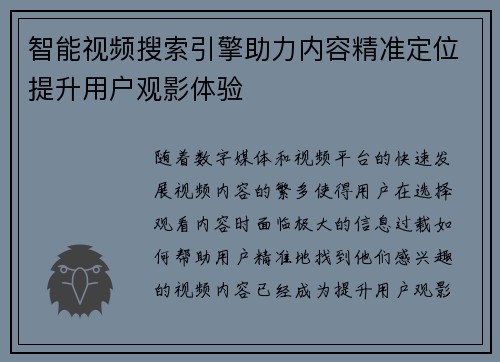 智能视频搜索引擎助力内容精准定位提升用户观影体验

随着数字媒体和视频平台的快速发展视频内容的繁多使得用户在选择观看内容时面临极大的信息过载如何帮助用户精准地找到他们感兴趣的视频内容已经成为提升用户观影